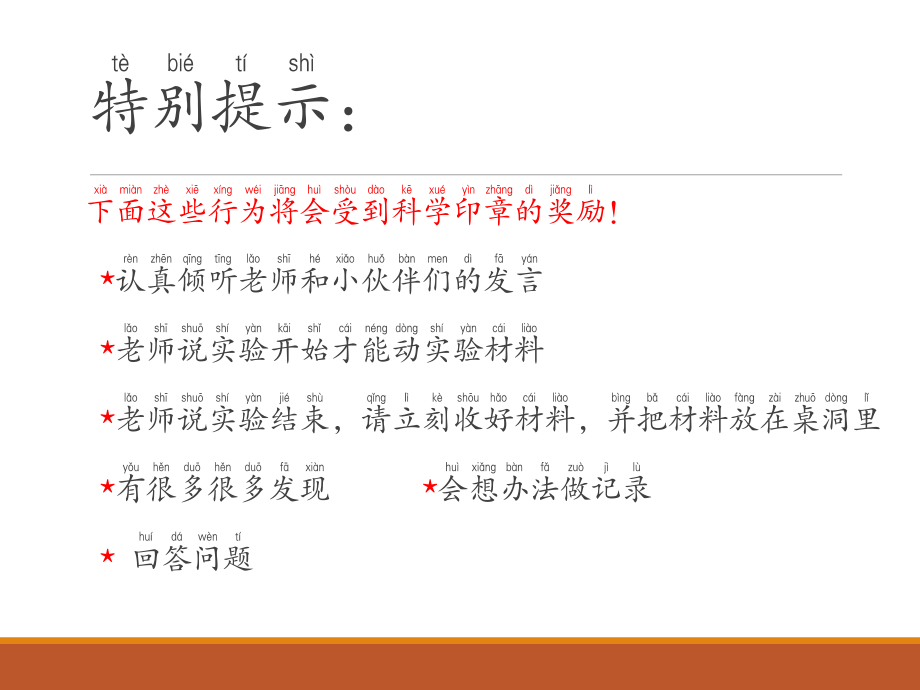 tè bié tí shì
特别提示：

xià miàn zhè xiē xíng wéi jiāng huì shòu dào kē xué yìn zhāng dì jiǎng lì
下面这些行为将会受到科学印章的奖励！

rèn zhēn qīng tīng lǎo shī hé xiǎo huǒ bàn men dì fā yán
★认真倾听老师和小伙伴们的发言

lǎo shī shuō shí yàn kāi shǐ cái néng dòng shí yàn cái liào
★老师说实验开始才能动实验材料

lǎo shī shuō shí yàn jié shù qǐng lì kè shōu hǎo cái liào bìng bǎ cái liào fàng zài zhuō dòng lǐ
★老师说实验结束，请立刻收好材料，并把材料放在桌洞里

yǒu hěn duō hěn duō fā xiàn
★有很多很多发现

huì xiǎng bàn fǎ zuò jì lù
★会想办法做记录

huí dá wèn tí
★ 回答问题